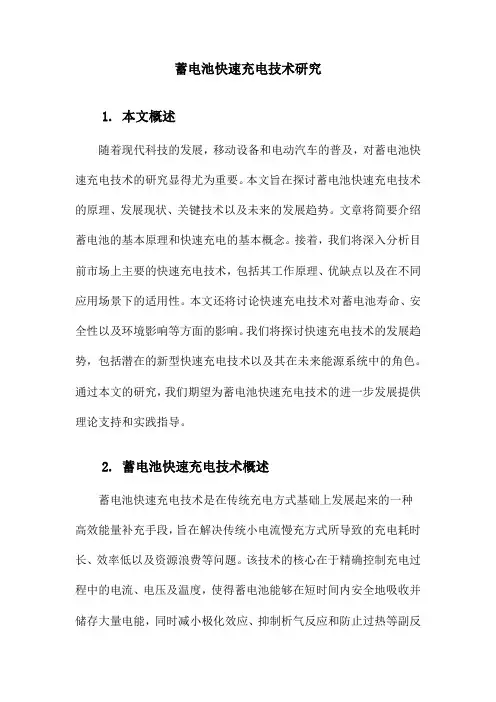 蓄电池快速充电技术研究

1. 本文概述

随着现代科技的发展，移动设备和电动汽车的普及，对蓄电池快速充电技术的研究显得尤为重要。本文旨在探讨蓄电池快速充电技术的原理、发展现状、关键技术以及未来的发展趋势。文章将简要介绍蓄电池的基本原理和快速充电的基本概念。接着，我们将深入分析目前市场上主要的快速充电技术，包括其工作原理、优缺点以及在不同应用场景下的适用性。本文还将讨论快速充电技术对蓄电池寿命、安全性以及环境影响等方面的影响。我们将探讨快速充电技术的发展趋势，包括潜在的新型快速充电技术以及其在未来能源系统中的角色。通过本文的研究，我们期望为蓄电池快速充电技术的进一步发展提供理论支持和实践指导。

2. 蓄电池快速充电技术概述

蓄电池快速充电技术是在传统充电方式基础上发展起来的一种高效能量补充手段，旨在解决传统小电流慢充方式所导致的充电耗时长、效率低以及资源浪费等问题。该技术的核心在于精确控制充电过程中的电流、电压及温度，使得蓄电池能够在短时间内安全地吸收并储存大量电能，同时减小极化效应、抑制析气反应和防止过热等副反